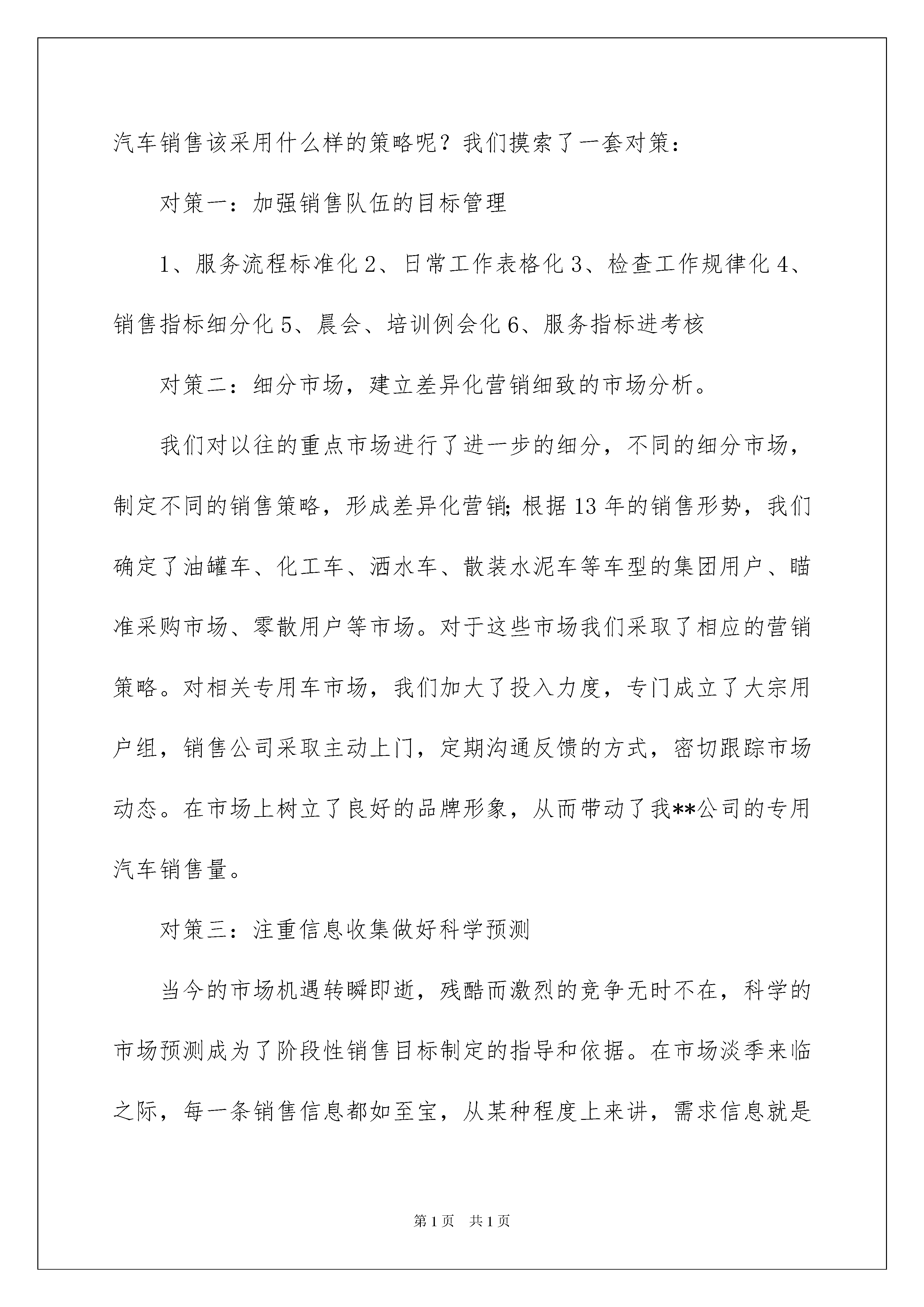 汽车销售该采用什么样的策略呢？我们摸索了一套对策：

对策一：加强销售队伍的目标管理

1、服务流程标准化 2、日常工作表格化 3、检查工作规律化 4、销售指标细分化 5、晨会、培训例会化 6、服务指标进考核

对策二：细分市场，建立差异化营销细致的市场分析。

我们对以往的重点市场进行了进一步的细分，不同的细分市场，制定不同的销售策略，形成差异化营销;根据 13 年的销售形势，我们确定了油罐车、化工车、洒水车、散装水泥车等车型的集团用户、瞄准采购市场、零散用户等市场。对于这些市场我们采取了相应的营销策略。对相关专用车市场，我们加大了投入力度，专门成立了大宗用户组，销售公司采取主动上门，定期沟通反馈的方式，密切跟踪市场动态。在市场上树立了良好的品牌形象，从而带动了我**公司的专用汽车销售量。

对策三：注重信息收集做好科学预测

当今的市场机遇转瞬即逝，残酷而激烈的竞争无时不在，科学的市场预测成为了阶段性销售目标制定的指导和依据。在市场淡季来临之际，每一条销售信息都如至宝，从某种程度上来讲，需求信息就是

第 1 页　共 1 页